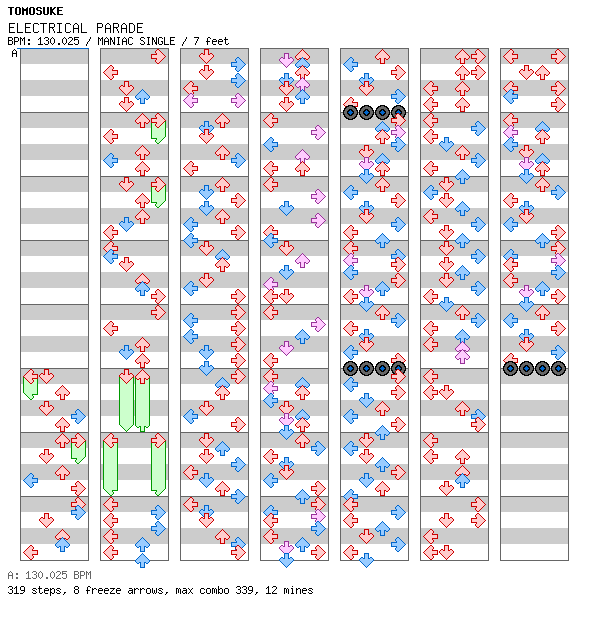 TOMOSUKE
ELECTRICAL PARADE
BPM: 130.025 / MANIAC SINGLE / 7 feet
A

A: 130.025 BPM
319 steps, 8 freeze arrows, max combo 339, 12 mines